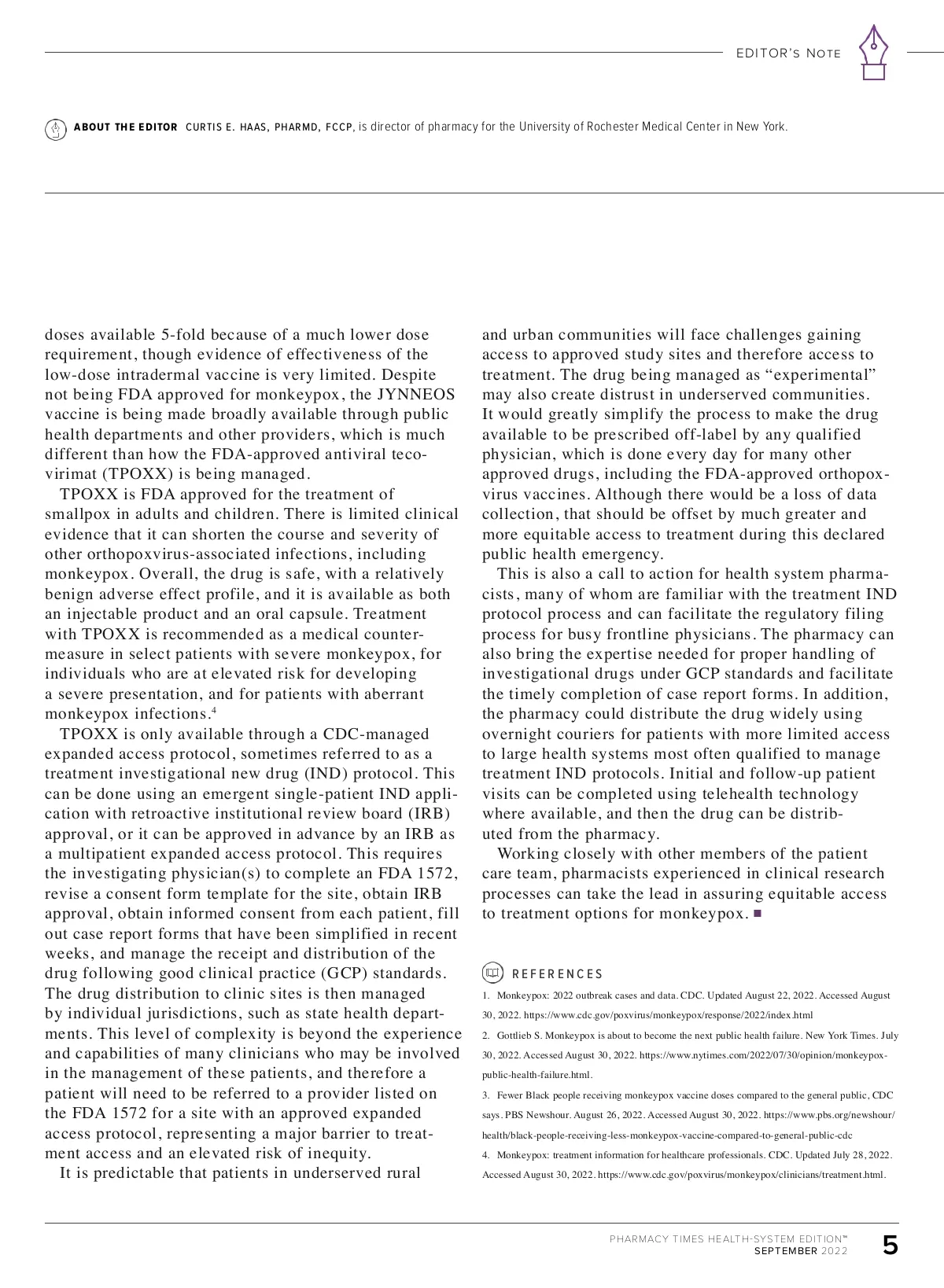 EDITOR'S NOTE

ABOUT THE EDITOR CURTIS E. HAAS, PHARMD, FCCP, is director of pharmacy for the University of Rochester Medical Center in New York.

doses available 5-fold because of a much lower dose requirement, though evidence of effectiveness of the low-dose intradermal vaccine is very limited. Despite not being FDA approved for monkeypox, the JYNNEOS vaccine is being made broadly available through public health departments and other providers, which is much different than how the FDA-approved antiviral tecovirimat (TPOXX) is being managed.

TPOXX is FDA approved for the treatment of smallpox in adults and children. There is limited clinical evidence that it can shorten the course and severity of other orthopoxvirus-associated infections, including monkeypox. Overall, the drug is safe, with a relatively benign adverse effect profile, and it is available as both an injectable product and an oral capsule. Treatment with TPOXX is recommended as a medical countermeasure in select patients with severe monkeypox, for individuals who are at elevated risk for developing a severe presentation, and for patients with aberrant monkeypox infections.$^4$

TPOXX is only available through a CDC-managed expanded access protocol, sometimes referred to as a treatment investigational new drug (IND) protocol. This can be done using an emergent single-patient IND application with retroactive institutional review board (IRB) approval, or it can be approved in advance by an IRB as a multipatient expanded access protocol. This requires the investigating physician(s) to complete an FDA 1572, revise a consent form template for the site, obtain IRB approval, obtain informed consent from each patient, fill out case report forms that have been simplified in recent weeks, and manage the receipt and distribution of the drug following good clinical practice (GCP) standards. The drug distribution to clinic sites is then managed by individual jurisdictions, such as state health departments. This level of complexity is beyond the experience and capabilities of many clinicians who may be involved in the management of these patients, and therefore a patient will need to be referred to a provider listed on the FDA 1572 for a site with an approved expanded access protocol, representing a major barrier to treatment access and an elevated risk of inequity.

It is predictable that patients in underserved rural and urban communities will face challenges gaining access to approved study sites and therefore access to treatment. The drug being managed as “experimental” may also create distrust in underserved communities. It would greatly simplify the process to make the drug available to be prescribed off-label by any qualified physician, which is done every day for many other approved drugs, including the FDA-approved orthopoxvirus vaccines. Although there would be a loss of data collection, that should be offset by much greater and more equitable access to treatment during this declared public health emergency.

This is also a call to action for health system pharmacists, many of whom are familiar with the treatment IND protocol process and can facilitate the regulatory filing process for busy frontline physicians. The pharmacy can also bring the expertise needed for proper handling of investigational drugs under GCP standards and facilitate the timely completion of case report forms. In addition, the pharmacy could distribute the drug widely using overnight couriers for patients with more limited access to large health systems most often qualified to manage treatment IND protocols. Initial and follow-up patient visits can be completed using telehealth technology where available, and then the drug can be distributed from the pharmacy.

Working closely with other members of the patient care team, pharmacists experienced in clinical research processes can take the lead in assuring equitable access to treatment options for monkeypox. ■

REFERENCES
1. Monkeypox: 2022 outbreak cases and data. CDC. Updated August 22, 2022. Accessed August 30, 2022. https://www.cdc.gov/poxvirus/monkeypox/response/2022/index.html
2. Gottlieb S. Monkeypox is about to become the next public health failure. New York Times. July 30, 2022. Accessed August 30, 2022. https://www.nytimes.com/2022/07/30/opinion/monkeypox-public-health-failure.html.
3. Fewer Black people receiving monkeypox vaccine doses compared to the general public, CDC says. PBS Newshour. August 26, 2022. Accessed August 30, 2022. https://www.pbs.org/newshour/health/black-people-receiving-less-monkeypox-vaccine-compared-to-general-public-cdc
4. Monkeypox: treatment information for healthcare professionals. CDC. Updated July 28, 2022. Accessed August 30, 2022. https://www.cdc.gov/poxvirus/monkeypox/clinicians/treatment.html.

PHARMACY TIMES HEALTH-SYSTEM EDITION™
SEPTEMBER 2022
5